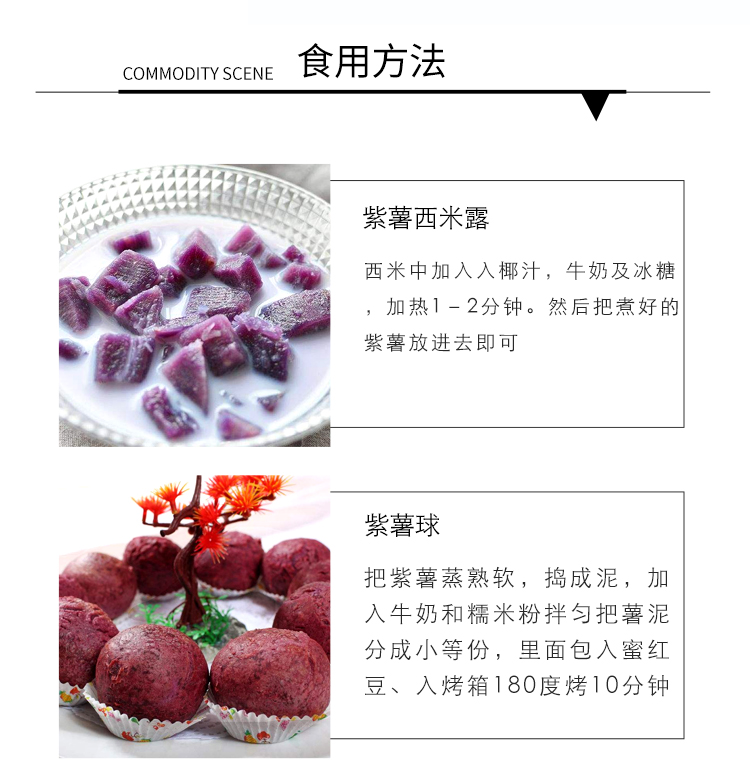 COMMODITY SCENE 食用方法

紫薯西米露

西米中加入入椰汁，牛奶及冰糖，加热1－2分钟。然后把煮好的紫薯放进去即可

紫薯球

把紫薯蒸熟软，捣成泥，加入牛奶和糯米粉拌匀把薯泥分成小等份，里面包入蜜红豆、入烤箱180度烤10分钟